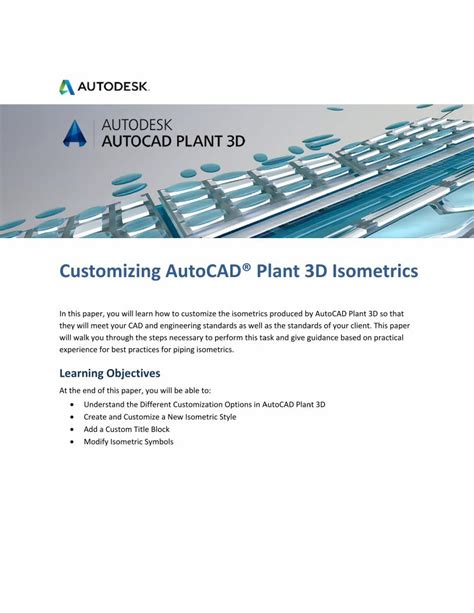 AUTODESK.

AUTODESK
AUTOCAD PLANT 3D

Customizing AutoCAD® Plant 3D Isometrics

In this paper, you will learn how to customize the isometrics produced by AutoCAD Plant 3D so that they will meet your CAD and engineering standards as well as the standards of your client. This paper will walk you through the steps necessary to perform this task and give guidance based on practical experience for best practices for piping isometrics.

Learning Objectives

At the end of this paper, you will be able to:

• Understand the Different Customization Options in AutoCAD Plant 3D
• Create and Customize a New Isometric Style
• Add a Custom Title Block
• Modify Isometric Symbols